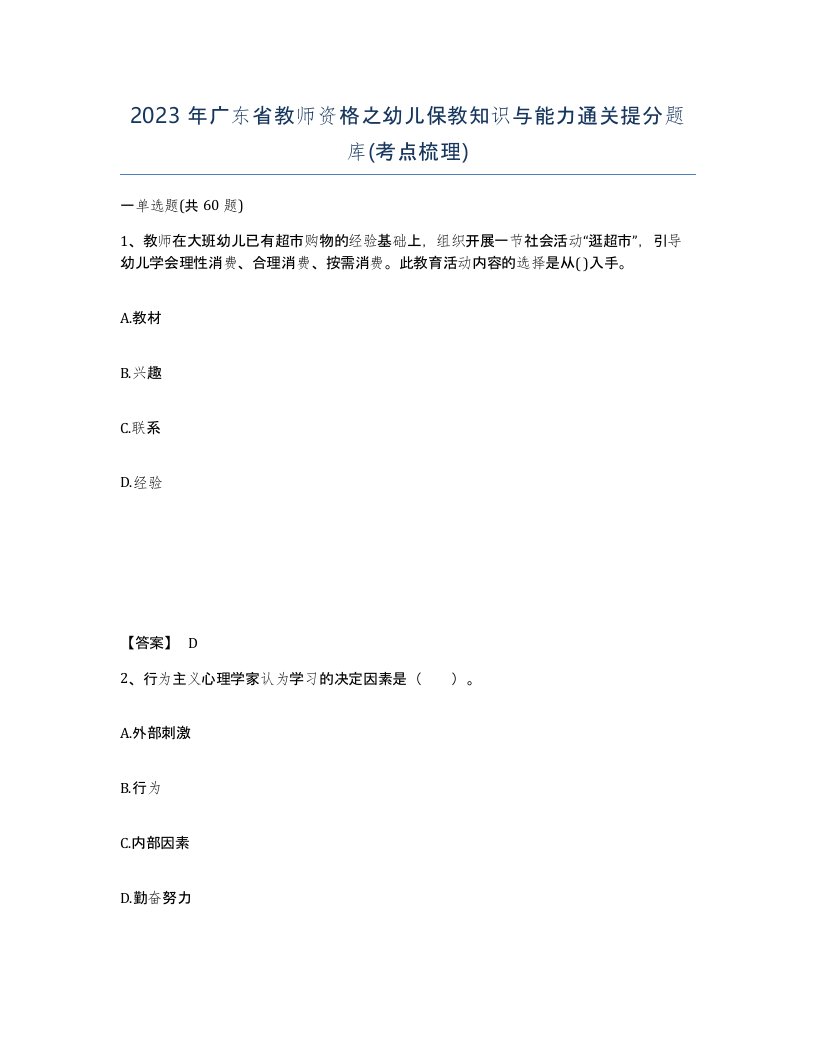 2023 年广东省教师资格之幼儿保教知识与能力通关提分题库(考点梳理)

一单选题(共 60 题)

1、教师在大班幼儿已有超市购物的经验基础上，组织开展一节社会活动“逛超市”，引导幼儿学会理性消费、合理消费、按需消费。此教育活动内容的选择是从( )入手。

A.教材

B.兴趣

C.联系

D.经验

【答案】 D

2、行为主义心理学家认为学习的决定因素是（ ）。

A.外部刺激

B.行为

C.内部因素

D.勤奋努力